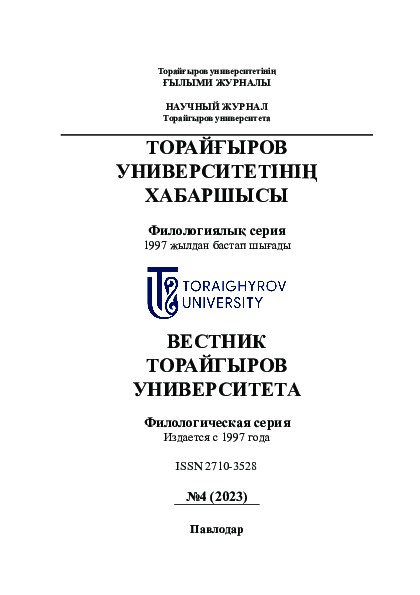 Торайғыров университетінің
ҒЫЛЫМИ ЖУРНАЛЫ

НАУЧНЫЙ ЖУРНАЛ
Торайгыров университета

ТОРАЙҒЫРОВ УНИВЕРСИТЕТІНІҢ ХАБАРШЫСЫ

Филологиялық серия
1997 жылдан бастап шығады

TORAIGHYROV UNIVERSITY

ВЕСТНИК ТОРАЙГЫРОВ УНИВЕРСИТЕТА

Филологическая серия
Издается с 1997 года

ISSN 2710-3528

№4 (2023)

Павлодар